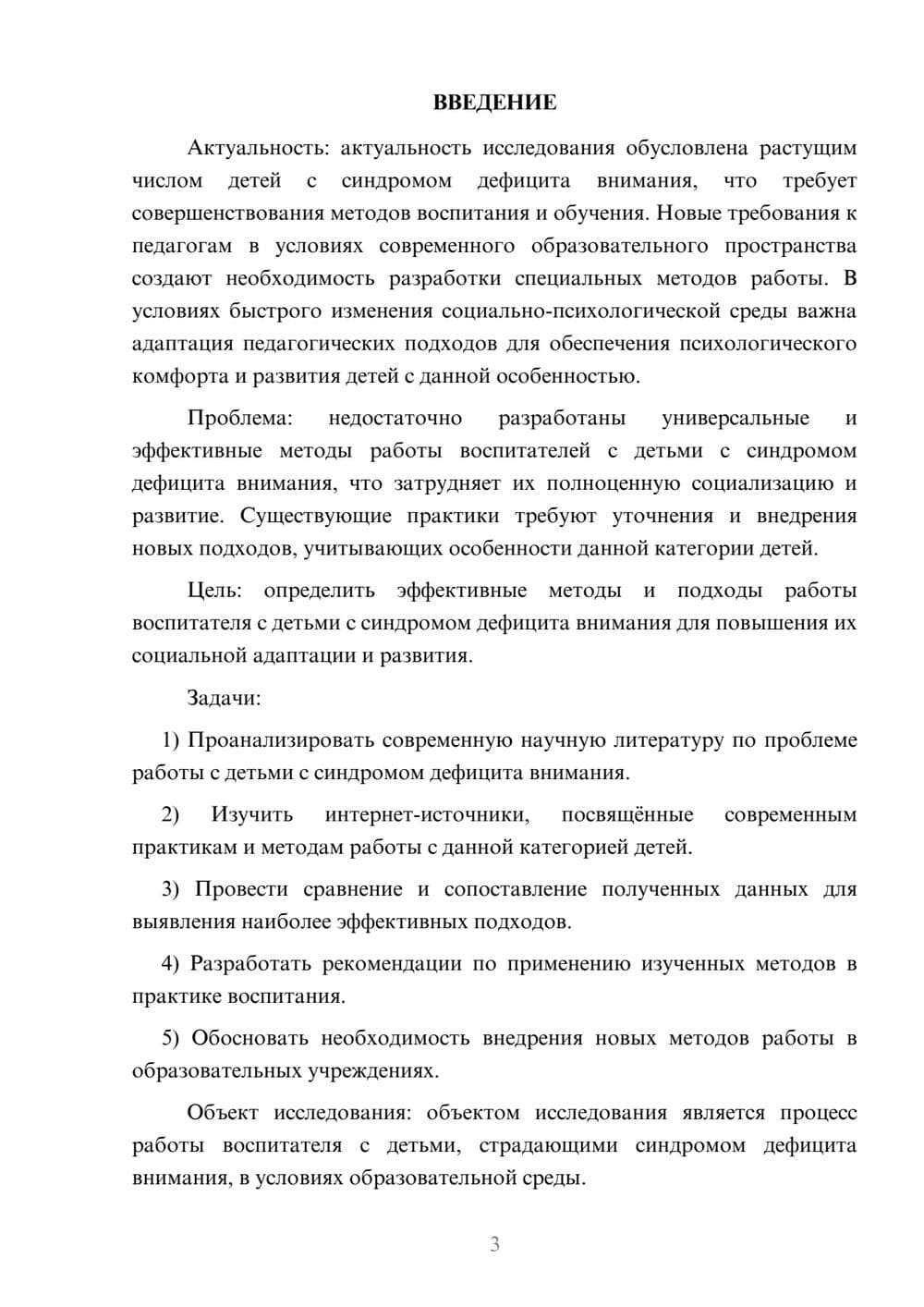 ВВЕДЕНИЕ

Актуальность: актуальность исследования обусловлена растущим числом детей с синдромом дефицита внимания, что требует совершенствования методов воспитания и обучения. Новые требования к педагогам в условиях современного образовательного пространства создают необходимость разработки специальных методов работы. В условиях быстрого изменения социально-психологической среды важна адаптация педагогических подходов для обеспечения психологического комфорта и развития детей с данной особенностью.

Проблема: недостаточно разработаны универсальные и эффективные методы работы воспитателей с детьми с синдромом дефицита внимания, что затрудняет их полноценную социализацию и развитие. Существующие практики требуют уточнения и внедрения новых подходов, учитывающих особенности данной категории детей.

Цель: определить эффективные методы и подходы работы воспитателя с детьми с синдромом дефицита внимания для повышения их социальной адаптации и развития.

Задачи:

1) Проанализировать современную научную литературу по проблеме работы с детьми с синдромом дефицита внимания.

2) Изучить интернет-источники, посвящённые современным практикам и методам работы с данной категорией детей.

3) Провести сравнение и сопоставление полученных данных для выявления наиболее эффективных подходов.

4) Разработать рекомендации по применению изученных методов в практике воспитания.

5) Обосновать необходимость внедрения новых методов работы в образовательных учреждениях.

Объект исследования: объектом исследования является процесс работы воспитателя с детьми, страдающими синдромом дефицита внимания, в условиях образовательной среды.

3